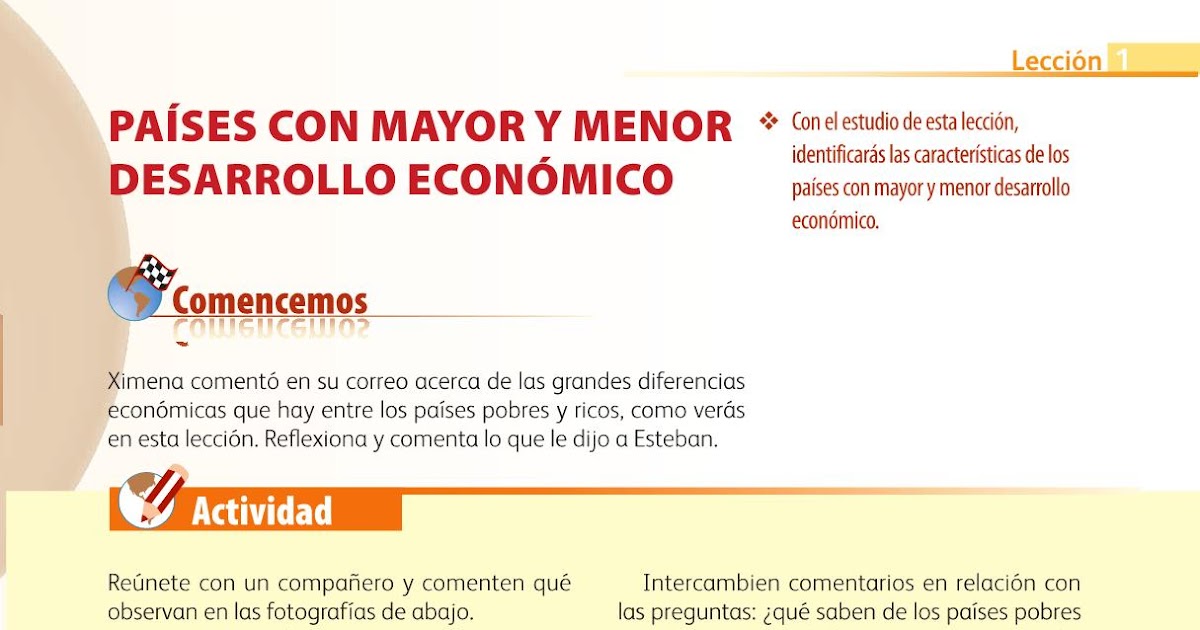 Lección 1

PAÍSES CON MAYOR Y MENOR DESARROLLO ECONÓMICO

❖ Con el estudio de esta lección, identificarás las características de los países con mayor y menor desarrollo económico.

Comencemos

Ximena comentó en su correo acerca de las grandes diferencias económicas que hay entre los países pobres y ricos, como verás en esta lección. Reflexiona y comenta lo que le dijo a Esteban.

Actividad

Reúnete con un compañero y comenten qué observan en las fotografías de abajo.

Intercambien comentarios en relación con las preguntas: ¿qué saben de los países pobres